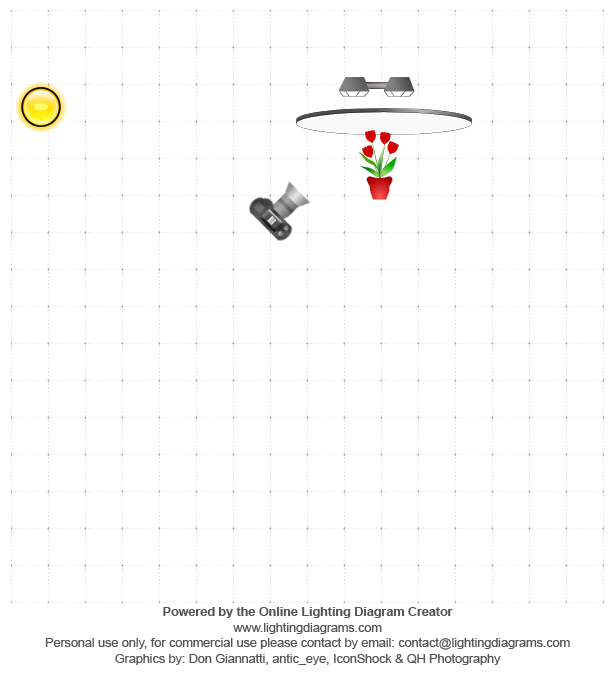 Powered by the Online Lighting Diagram Creator
www.lightingdiagrams.com
Personal use only, for commercial use please contact by email: contact@lightingdiagrams.com
Graphics by: Don Giannatti, antic_eye, IconShock & QH Photography